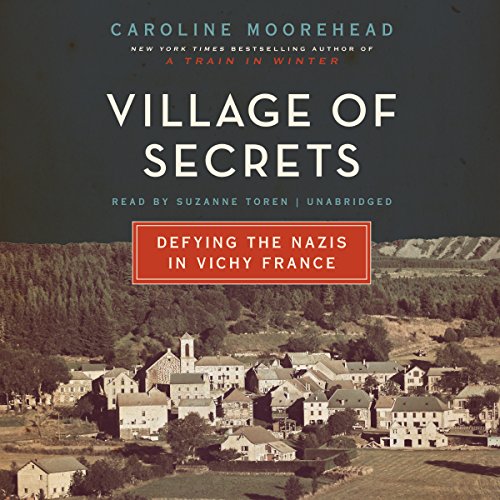 CAROLINE MOOREHEAD
NEW YORK TIMES BESTSELLING AUTHOR OF
A TRAIN IN WINTER

VILLAGE OF SECRETS

READ BY SUZANNE TOREN | UNABRIDGED

DEFYING THE NAZIS IN VICHY FRANCE